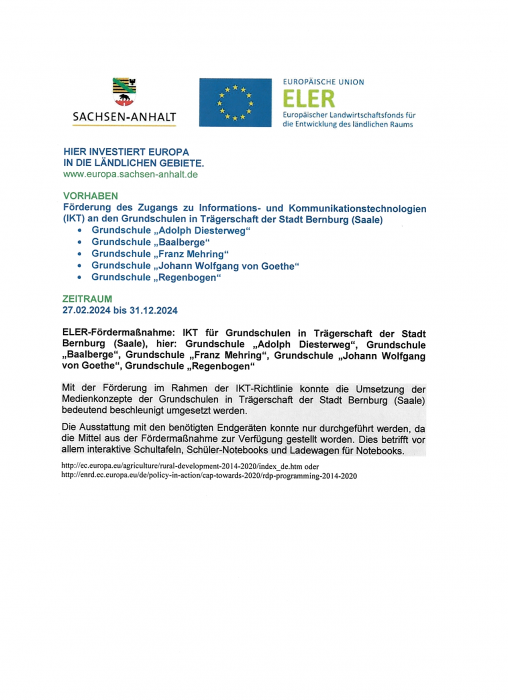 SACHSEN-ANHALT

EUROPÄISCHE UNION
ELER
Europäischer Landwirtschaftsfonds für die Entwicklung des ländlichen Raums

HIER INVESTIERT EUROPA
IN DIE LÄNDLICHEN GEBIETE.
www.europa.sachsen-anhalt.de

VORHABEN
Förderung des Zugangs zu Informations- und Kommunikationstechnologien (IKT) an den Grundschulen in Trägerschaft der Stadt Bernburg (Saale)
• Grundschule „Adolph Diesterweg“
• Grundschule „Baalberge“
• Grundschule „Franz Mehring“
• Grundschule „Johann Wolfgang von Goethe“
• Grundschule „Regenbogen“

ZEITRAUM
27.02.2024 bis 31.12.2024

ELER-Fördermaßnahme: IKT für Grundschulen in Trägerschaft der Stadt Bernburg (Saale), hier: Grundschule „Adolph Diesterweg“, Grundschule „Baalberge“, Grundschule „Franz Mehring“, Grundschule „Johann Wolfgang von Goethe“, Grundschule „Regenbogen“

Mit der Förderung im Rahmen der IKT-Richtlinie konnte die Umsetzung der Medienkonzepte der Grundschulen in Trägerschaft der Stadt Bernburg (Saale) bedeutend beschleunigt umgesetzt werden.

Die Ausstattung mit den benötigten Endgeräten konnte nur durchgeführt werden, da die Mittel aus der Fördermaßnahme zur Verfügung gestellt worden. Dies betrifft vor allem interaktive Schultafeln, Schüler-Notebooks und Ladewagen für Notebooks.

http://ec.europa.eu/agriculture/rural-development-2014-2020/index_de.htm oder
http://enrd.ec.europa.eu/de/policy-in-action/cap-towards-2020/rdp-programming-2014-2020